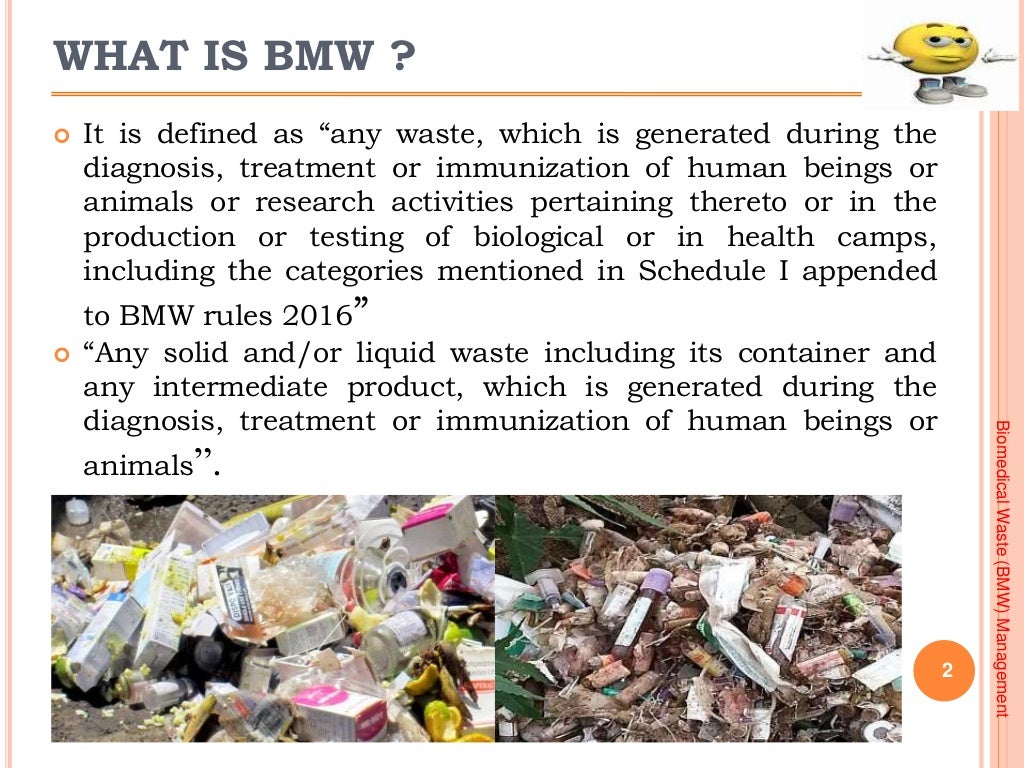 WHAT IS BMW ?

It is defined as “any waste, which is generated during the diagnosis, treatment or immunization of human beings or animals or research activities pertaining thereto or in the production or testing of biological or in health camps, including the categories mentioned in Schedule I appended to BMW rules 2016”

“Any solid and/or liquid waste including its container and any intermediate product, which is generated during the diagnosis, treatment or immunization of human beings or animals”.

Biomedical Waste (BMW) Management

2